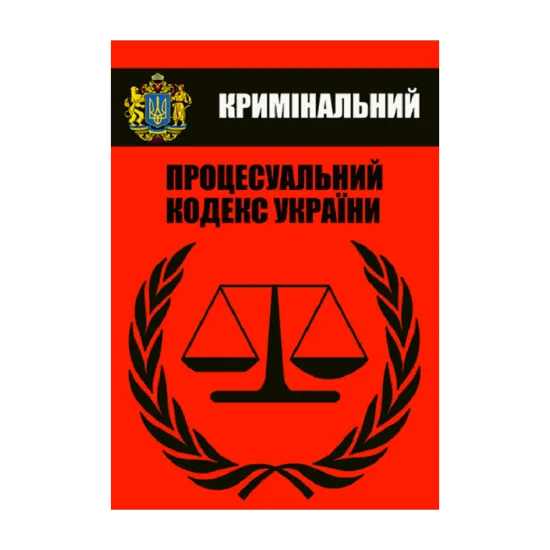 КРИМІНАЛЬНИЙ

ПРОЦЕСУАЛЬНИЙ КОДЕКС УКРАЇНИ